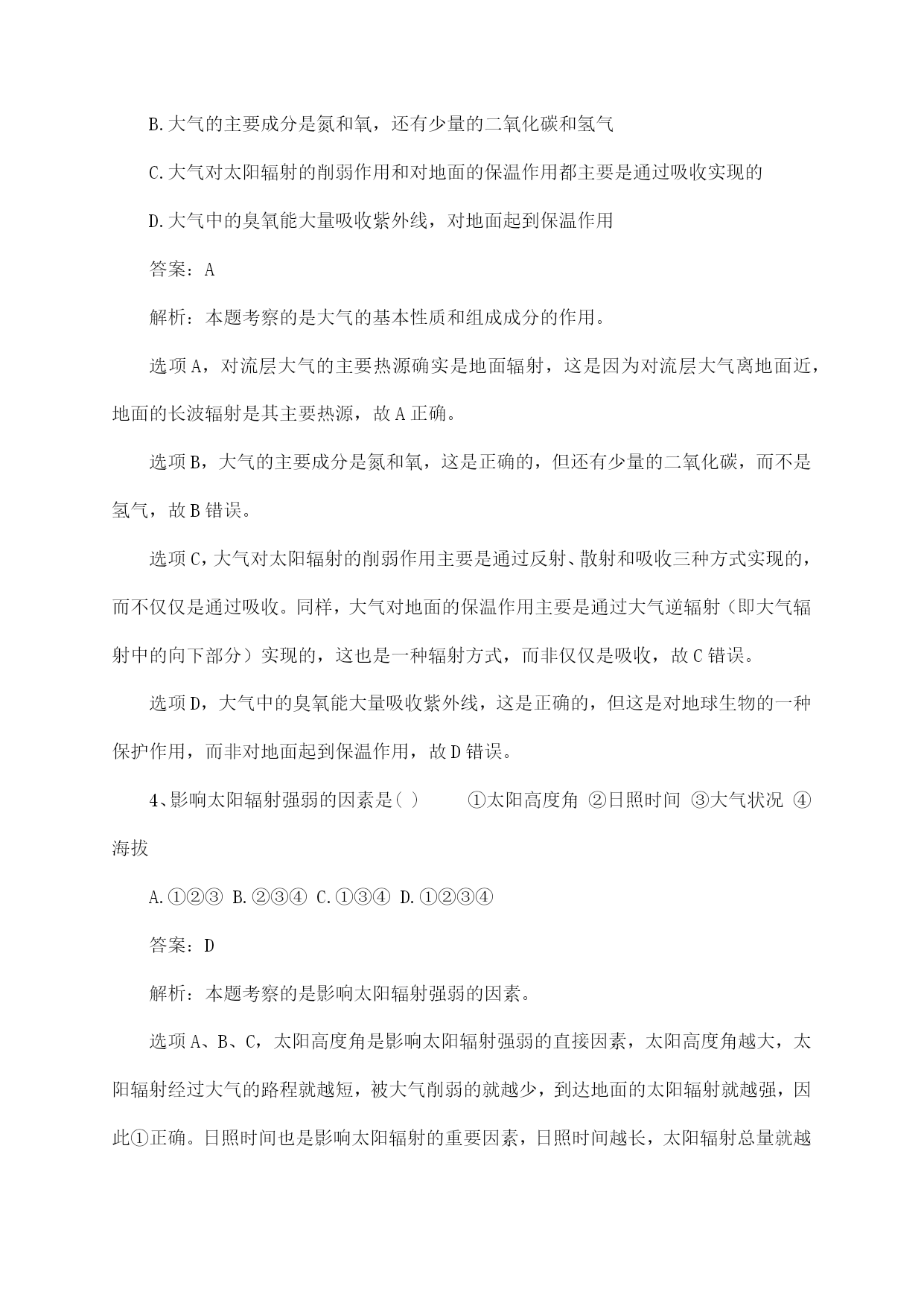 B.大气的主要成分是氮和氧，还有少量的二氧化碳和氢气

C.大气对太阳辐射的削弱作用和对地面的保温作用都主要是通过吸收实现的

D.大气中的臭氧能大量吸收紫外线，对地面起到保温作用

答案：A

解析：本题考察的是大气的基本性质和组成成分的作用。

选项A，对流层大气的主要热源确实是地面辐射，这是因为对流层大气离地面近，地面的长波辐射是其主要热源，故A正确。

选项B，大气的主要成分是氮和氧，这是正确的，但还有少量的二氧化碳，而不是氢气，故B错误。

选项C，大气对太阳辐射的削弱作用主要是通过反射、散射和吸收三种方式实现的，而不仅仅是通过吸收。同样，大气对地面的保温作用主要是通过大气逆辐射（即大气辐射中的向下部分）实现的，这也是一种辐射方式，而非仅仅是吸收，故C错误。

选项D，大气中的臭氧能大量吸收紫外线，这是正确的，但这是对地球生物的一种保护作用，而非对地面起到保温作用，故D错误。

4、影响太阳辐射强弱的因素是( ) ①太阳高度角 ②日照时间 ③大气状况 ④海拔

A.①②③ B.②③④ C.①③④ D.①②③④

答案：D

解析：本题考察的是影响太阳辐射强弱的因素。

选项A、B、C，太阳高度角是影响太阳辐射强弱的直接因素，太阳高度角越大，太阳辐射经过大气的路程就越短，被大气削弱的就越少，到达地面的太阳辐射就越强，因此①正确。日照时间也是影响太阳辐射的重要因素，日照时间越长，太阳辐射总量就越